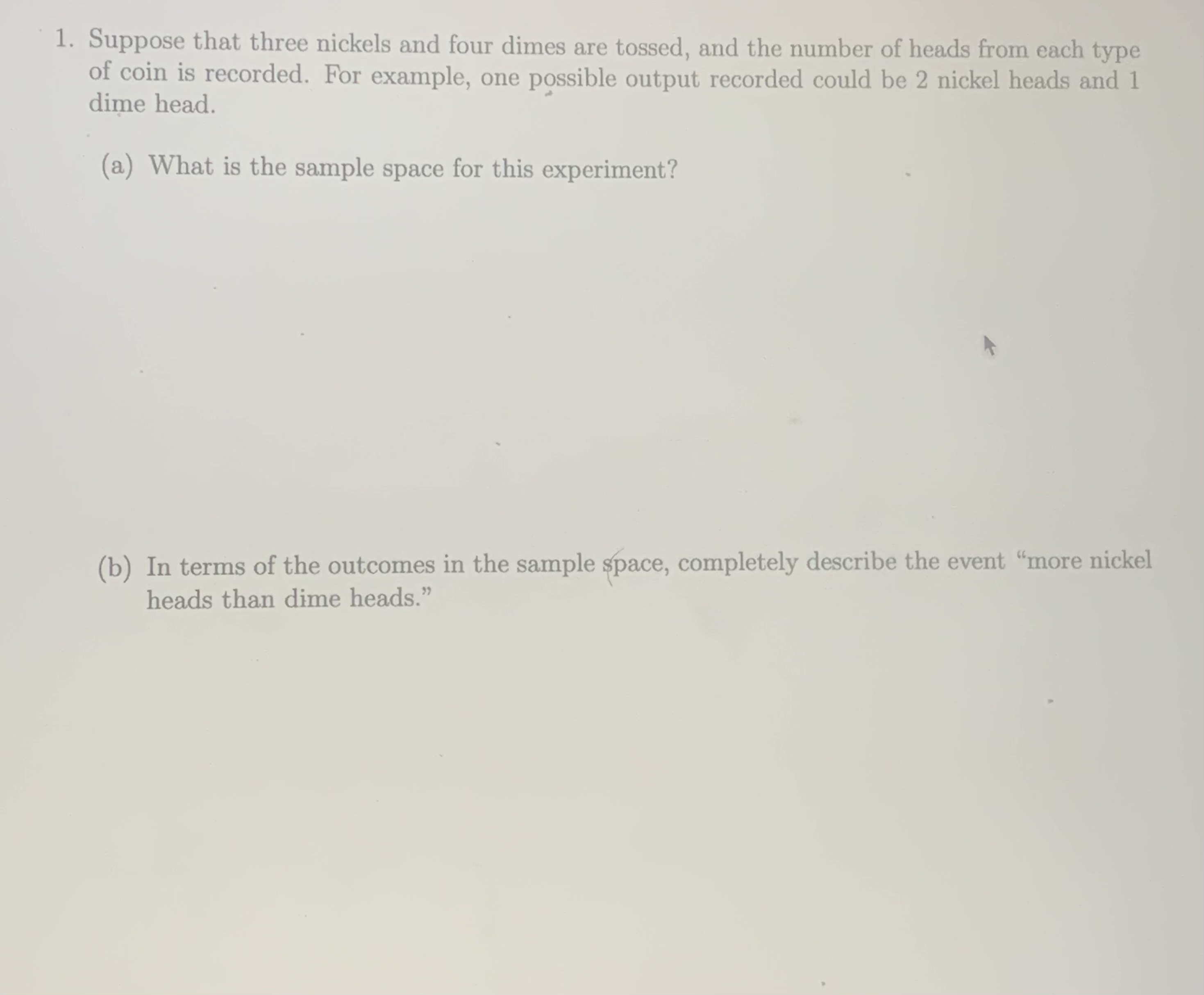 1. Suppose that three nickels and four dimes are tossed, and the number of heads from each type of coin is recorded. For example, one possible output recorded could be 2 nickel heads and 1 dime head.

(a) What is the sample space for this experiment?

(b) In terms of the outcomes in the sample space, completely describe the event "more nickel heads than dime heads."